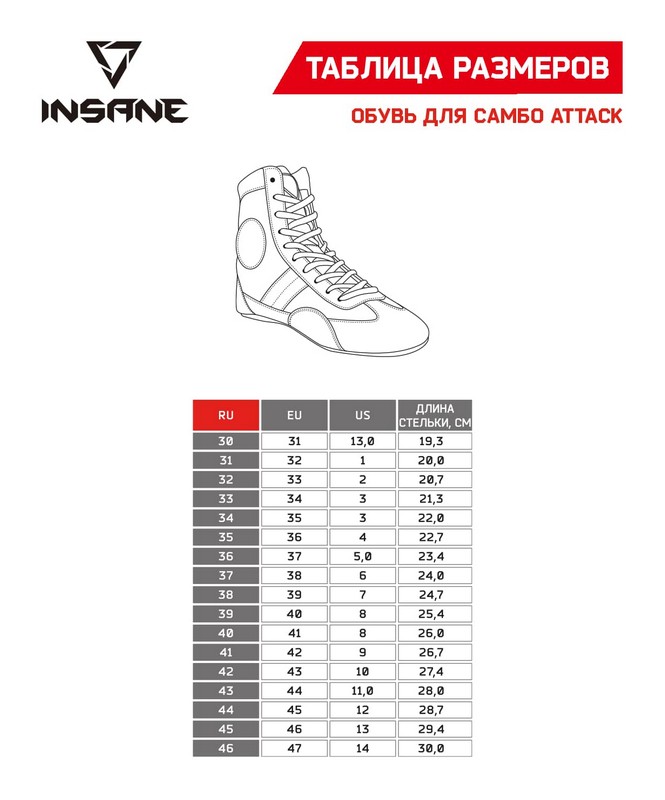 INSANE

ТАБЛИЦА РАЗМЕРОВ

ОБУВЬ ДЛЯ САМБО ATTACK

| RU | EU | US | ДЛИНА СТЕЛЬКИ, СМ |
|---|---|---|---|
| 30 | 31 | 13,0 | 19,3 |
| 31 | 32 | 1 | 20,0 |
| 32 | 33 | 2 | 20,7 |
| 33 | 34 | 3 | 21,3 |
| 34 | 35 | 3 | 22,0 |
| 35 | 36 | 4 | 22,7 |
| 36 | 37 | 5,0 | 23,4 |
| 37 | 38 | 6 | 24,0 |
| 38 | 39 | 7 | 24,7 |
| 39 | 40 | 8 | 25,4 |
| 40 | 41 | 8 | 26,0 |
| 41 | 42 | 9 | 26,7 |
| 42 | 43 | 10 | 27,4 |
| 43 | 44 | 11,0 | 28,0 |
| 44 | 45 | 12 | 28,7 |
| 45 | 46 | 13 | 29,4 |
| 46 | 47 | 14 | 30,0 |